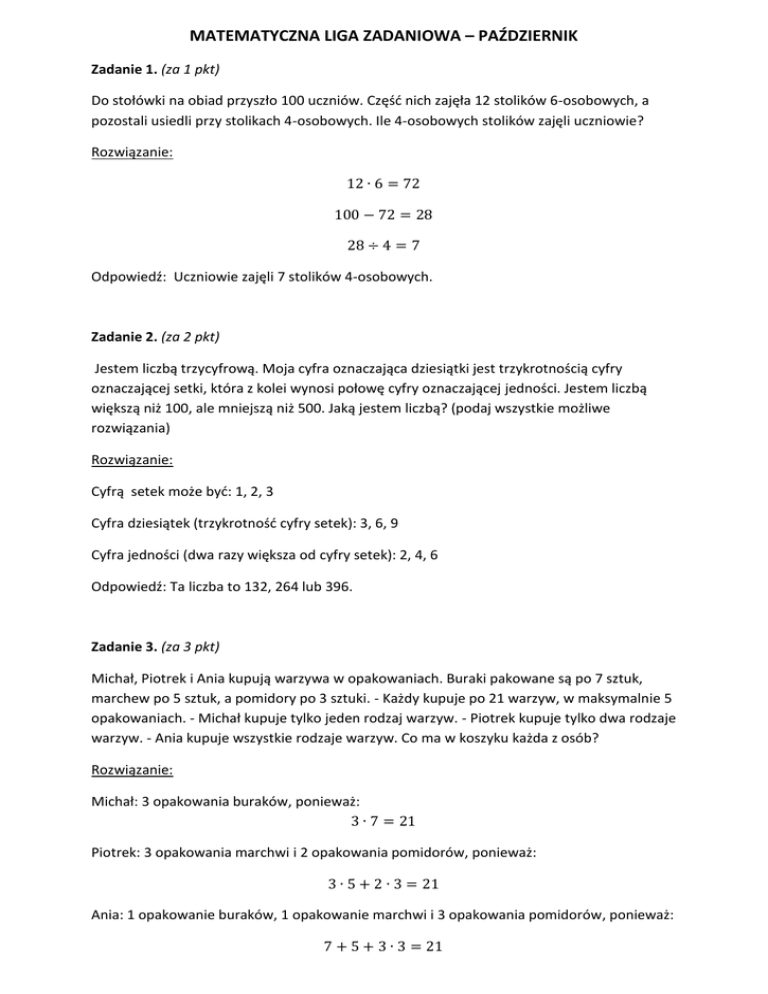 MATEMATYCZNA LIGA ZADANIOWA – PAŹDZIERNIK

Zadanie 1. (za 1 pkt)

Do stołówki na obiad przyszło 100 uczniów. Część nich zajęła 12 stolików 6-osobowych, a pozostali usiedli przy stolikach 4-osobowych. Ile 4-osobowych stolików zajęli uczniowie?

Rozwiązanie:

$12 \cdot 6 = 72$

$100 - 72 = 28$

$28 \div 4 = 7$

Odpowiedź: Uczniowie zajęli 7 stolików 4-osobowych.

Zadanie 2. (za 2 pkt)

Jestem liczbą trzycyfrową. Moja cyfra oznaczająca dziesiątki jest trzykrotnością cyfry oznaczającej setki, która z kolei wynosi połowę cyfry oznaczającej jedności. Jestem liczbą większą niż 100, ale mniejszą niż 500. Jaką jestem liczbą? (podaj wszystkie możliwe rozwiązania)

Rozwiązanie:

Cyfrą setek może być: 1, 2, 3

Cyfra dziesiątek (trzykrotność cyfry setek): 3, 6, 9

Cyfra jedności (dwa razy większa od cyfry setek): 2, 4, 6

Odpowiedź: Ta liczba to 132, 264 lub 396.

Zadanie 3. (za 3 pkt)

Michał, Piotrek i Ania kupują warzywa w opakowaniach. Buraki pakowane są po 7 sztuk, marchew po 5 sztuk, a pomidory po 3 sztuki. - Każdy kupuje po 21 warzyw, w maksymalnie 5 opakowaniach. - Michał kupuje tylko jeden rodzaj warzyw. - Piotrek kupuje tylko dwa rodzaje warzyw. - Ania kupuje wszystkie rodzaje warzyw. Co ma w koszyku każda z osób?

Rozwiązanie:

Michał: 3 opakowania buraków, ponieważ:

$3 \cdot 7 = 21$

Piotrek: 3 opakowania marchwi i 2 opakowania pomidorów, ponieważ:

$3 \cdot 5 + 2 \cdot 3 = 21$

Ania: 1 opakowanie buraków, 1 opakowanie marchwi i 3 opakowania pomidorów, ponieważ:

$7 + 5 + 3 \cdot 3 = 21$